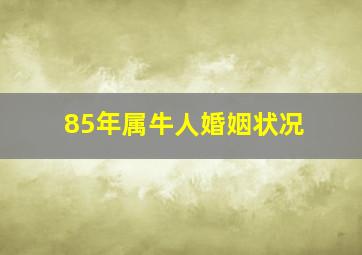 85年属牛人婚姻状况